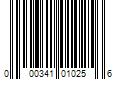 0 00341 01025 6